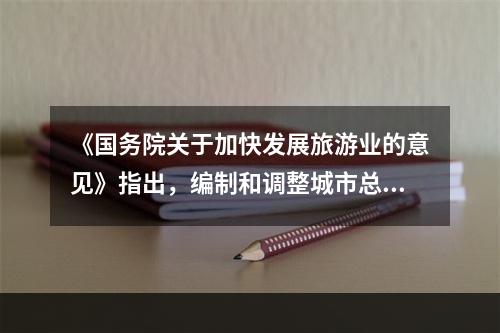 《国务院关于加快发展旅游业的意见》指出，编制和调整城市总...